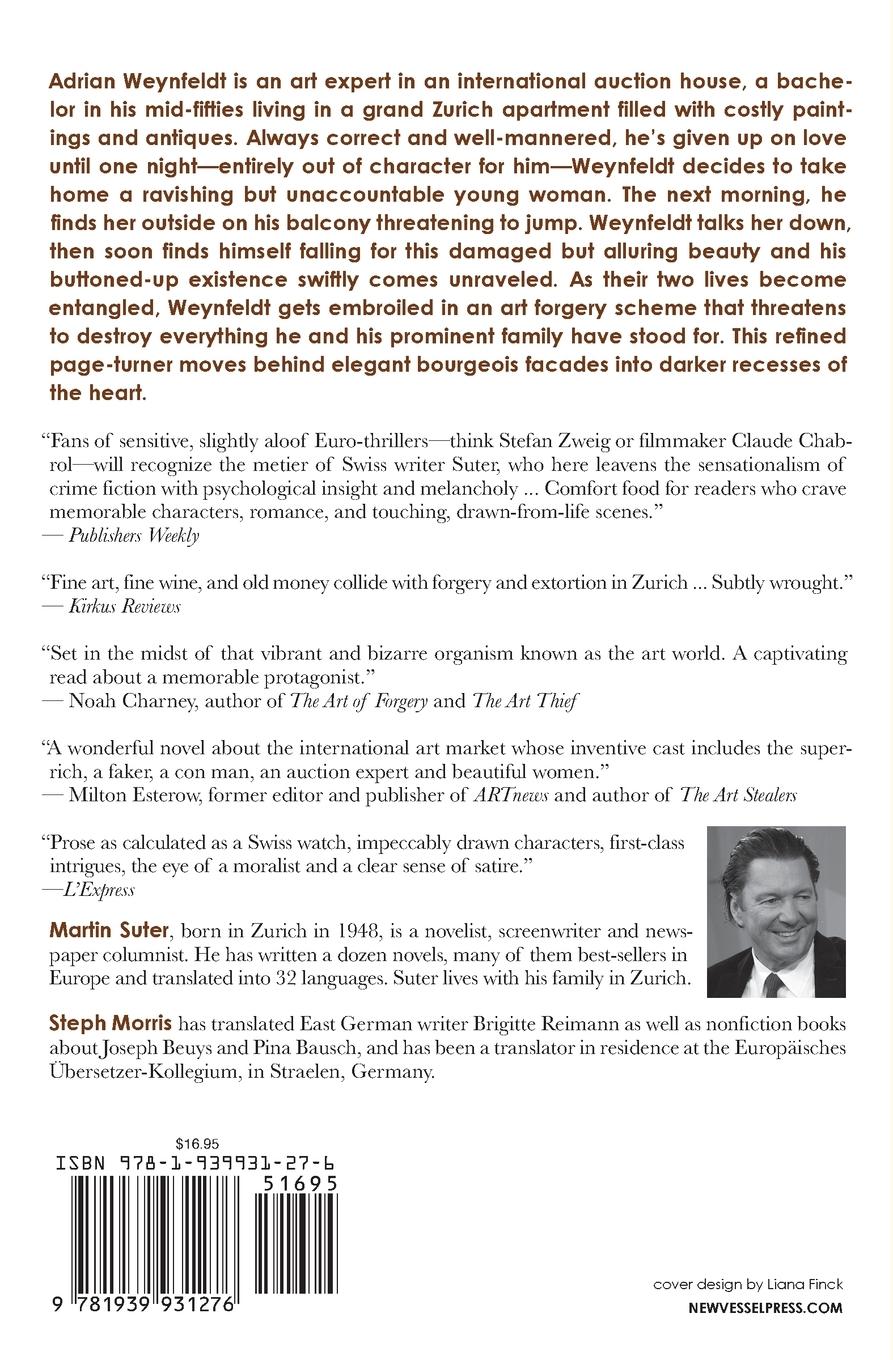 Adrian Weynfeldt is an art expert in an international auction house, a bachelor in his mid-fifties living in a grand Zurich apartment filled with costly paintings and antiques. Always correct and well-mannered, he's given up on love until one night—entirely out of character for him—Weynfeldt decides to take home a ravishing but unaccountable young woman. The next morning, he finds her outside on his balcony threatening to jump. Weynfeldt talks her down, then soon finds himself falling for this damaged but alluring beauty and his buttoned-up existence swiftly comes unraveled. As their two lives become entangled, Weynfeldt gets embroiled in an art forgery scheme that threatens to destroy everything he and his prominent family have stood for. This refined page-turner moves behind elegant bourgeois facades into darker recesses of the heart.

"Fans of sensitive, slightly aloof Euro-thrillers—think Stefan Zweig or filmmaker Claude Chabrol—will recognize the metier of Swiss writer Suter, who here leavens the sensationalism of crime fiction with psychological insight and melancholy ... Comfort food for readers who crave memorable characters, romance, and touching, drawn-from-life scenes."
— Publishers Weekly

"Fine art, fine wine, and old money collide with forgery and extortion in Zurich ... Subtly wrought."
— Kirkus Reviews

"Set in the midst of that vibrant and bizarre organism known as the art world. A captivating read about a memorable protagonist."
— Noah Charney, author of The Art of Forgery and The Art Thief

"A wonderful novel about the international art market whose inventive cast includes the super-rich, a faker, a con man, an auction expert and beautiful women."
— Milton Esterow, former editor and publisher of ARTnews and author of The Art Stealers

"Prose as calculated as a Swiss watch, impeccably drawn characters, first-class intrigues, the eye of a moralist and a clear sense of satire."
—L'Express

Martin Suter, born in Zurich in 1948, is a novelist, screenwriter and newspaper columnist. He has written a dozen novels, many of them best-sellers in Europe and translated into 32 languages. Suter lives with his family in Zurich.

Steph Morris has translated East German writer Brigitte Reimann as well as nonfiction books about Joseph Beuys and Pina Bausch, and has been a translator in residence at the Europäisches Übersetzer-Kollegium, in Straelen, Germany.

$16.95
ISBN 978-1-939931-27-6
51695
9 781939 931276

cover design by Liana Finck
NEWVESSELPRESS.COM